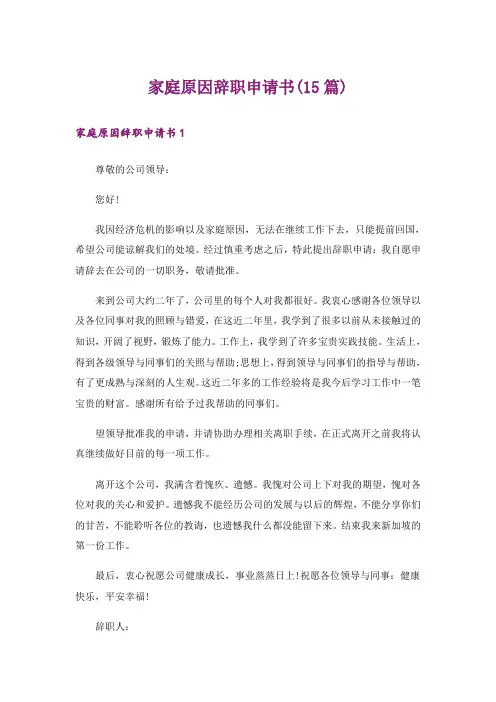 家庭原因辞职申请书(15篇)

家庭原因辞职申请书1

尊敬的公司领导：

您好！

我因经济危机的影响以及家庭原因，无法在继续工作下去，只能提前回国，希望公司能谅解我们的处境。经过慎重考虑之后，特此提出辞职申请：我自愿申请辞去在公司的一切职务，敬请批准。

来到公司大约二年了，公司里的每个人对我都很好。我衷心感谢各位领导以及各位同事对我的照顾与错爱，在这近二年里，我学到了很多以前从未接触过的知识，开阔了视野，锻炼了能力。工作上，我学到了许多宝贵实践技能。生活上，得到各级领导与同事们的关照与帮助；思想上，得到领导与同事们的指导与帮助，有了更成熟与深刻的人生观。这近二年多的工作经验将是我今后学习工作中一笔宝贵的财富。感谢所有给予过我帮助的同事们。

望领导批准我的申请，并请协助办理相关离职手续，在正式离开之前我将认真继续做好目前的每一项工作。

离开这个公司，我满含着愧疚、遗憾。我愧对公司上下对我的期望，愧对各位对我的关心和爱护。遗憾我不能经历公司的发展与以后的辉煌，不能分享你们的甘苦，不能聆听各位的教诲，也遗憾我什么都没能留下来。结束我来新加坡的第一份工作。

最后，衷心祝愿公司健康成长，事业蒸蒸日上！祝愿各位领导与同事：健康快乐，平安幸福！

辞职人：